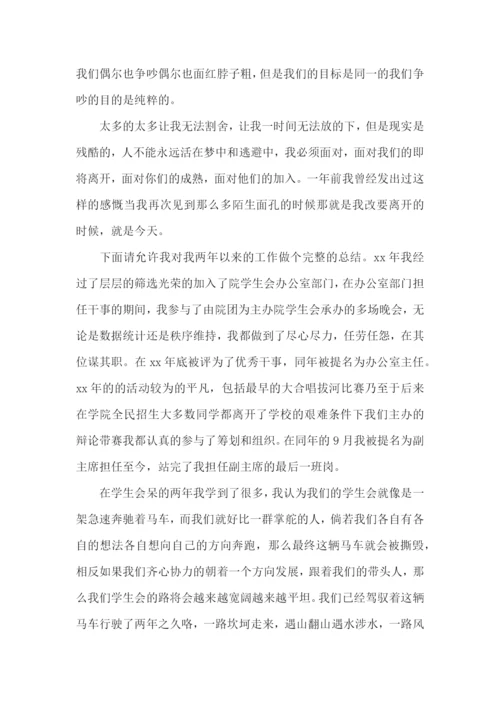 我们偶尔也争吵偶尔也面红脖子粗，但是我们的目标是同一的我们争吵的目的是纯粹的。

太多的太多让我无法割舍，让我一时间无法放的下，但是现实是残酷的，人不能永远活在梦中和逃避中，我必须面对，面对我们的即将离开，面对你们的成熟，面对他们的加入。一年前我曾经发出过这样的感慨当我再次见到那么多陌生面孔的时候那就是我改要离开的时候，就是今天。

下面请允许我对我两年以来的工作做个完整的总结。xx 年我经过了层层的筛选光荣的加入了院学生会办公室部门，在办公室部门担任干事的期间，我参与了由院团为主办院学生会承办的多场晚会，无论是数据统计还是秩序维持，我都做到了尽心尽力，任劳任怨，在其位谋其职。在 xx 年底被评为了优秀干事，同年被提名为办公室主任。xx 年的的活动较为的平凡，包括最早的大合唱拔河比赛乃至于后来在学院全民招生大多数同学都离开了学校的艰难条件下我们主办的辩论带赛我都认真的参与了筹划和组织。在同年的 9 月我被提名为副主席担任至今，站完了我担任副主席的最后一班岗。

在学生会呆的两年我学到了很多，我认为我们的学生会就像是一架急速奔驰着马车，而我们就好比一群掌舵的人，倘若我们各自有各自的想法各自想向自己的方向奔跑，那么最终这辆马车就会被撕毁，相反如果我们齐心协力的朝着一个方向发展，跟着我们的带头人，那么我们学生会的路将会越来越宽阔越来越平坦。我们已经驾驭着这辆马车行驶了两年之久咯，一路坎坷走来，遇山翻山遇水涉水，一路风